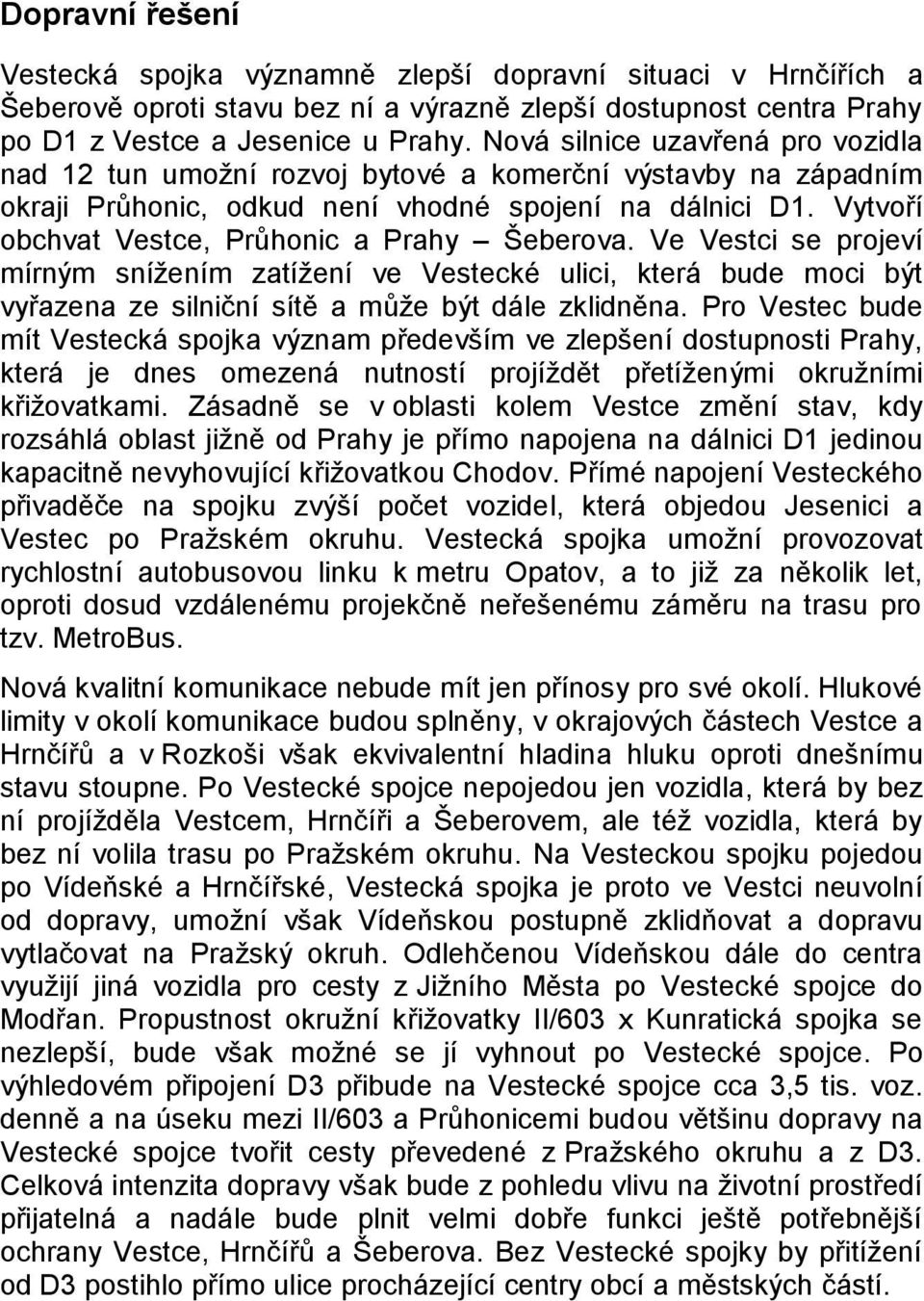 Dopravní řešení

Vestecká spojka významně zlepší dopravní situaci v Hrnčířích a Šeberově oproti stavu bez ní a výrazně zlepší dostupnost centra Prahy po D1 z Vestce a Jesenice u Prahy. Nová silnice uzavřená pro vozidla nad 12 tun umožní rozvoj bytové a komerční výstavby na západním okraji Průhonic, odkud není vhodné spojení na dálnici D1. Vytvoří obchvat Vestce, Průhonic a Prahy – Šeberova. Ve Vestci se projeví mírným snížením zatížení ve Vestecké ulici, která bude moci být vyřazena ze silniční sítě a může být dále zklidněna. Pro Vestec bude mít Vestecká spojka význam především ve zlepšení dostupnosti Prahy, která je dnes omezená nutností projíždět přetíženými okružními křižovatkami. Zásadně se v oblasti kolem Vestce změní stav, kdy rozsáhlá oblast jižně od Prahy je přímo napojena na dálnici D1 jedinou kapacitně nevyhovující křižovatkou Chodov. Přímé napojení Vesteckého přivaděče na spojku zvýší počet vozidel, která objedou Jesenici a Vestec po Pražském okruhu. Vestecká spojka umožní provozovat rychlostní autobusovou linku k metru Opatov, a to již za několik let, oproti dosud vzdálenému projekčně neřešenému záměru na trasu pro tzv. MetroBus.

Nová kvalitní komunikace nebude mít jen přínosy pro své okolí. Hlukové limity v okolí komunikace budou splněny, v okrajových částech Vestce a Hrnčířů a v Rozkoši však ekvivalentní hladina hluku oproti dnešnímu stavu stoupne. Po Vestecké spojce nepojedou jen vozidla, která by bez ní projížděla Vestcem, Hrnčíři a Šeberovem, ale též vozidla, která by bez ní volila trasu po Pražském okruhu. Na Vesteckou spojku pojedou po Vídeňské a Hrnčířské, Vestecká spojka je proto ve Vestci neuvolní od dopravy, umožní však Vídeňskou postupně zklidňovat a dopravu vytlačovat na Pražský okruh. Odlehčenou Vídeňskou dále do centra využijí jiná vozidla pro cesty z Jižního Města po Vestecké spojce do Modřan. Propustnost okružní křižovatky II/603 x Kunratická spojka se nezlepší, bude však možné se jí vyhnout po Vestecké spojce. Po výhledovém připojení D3 přibude na Vestecké spojce cca 3,5 tis. voz. denně a na úseku mezi II/603 a Průhonicemi budou většinu dopravy na Vestecké spojce tvořit cesty převedené z Pražského okruhu a z D3. Celková intenzita dopravy však bude z pohledu vlivu na životní prostředí přijatelná a nadále bude plnit velmi dobře funkci ještě potřebnější ochrany Vestce, Hrnčířů a Šeberova. Bez Vestecké spojky by přitížení od D3 postihlo přímo ulice procházející centry obcí a městských částí.